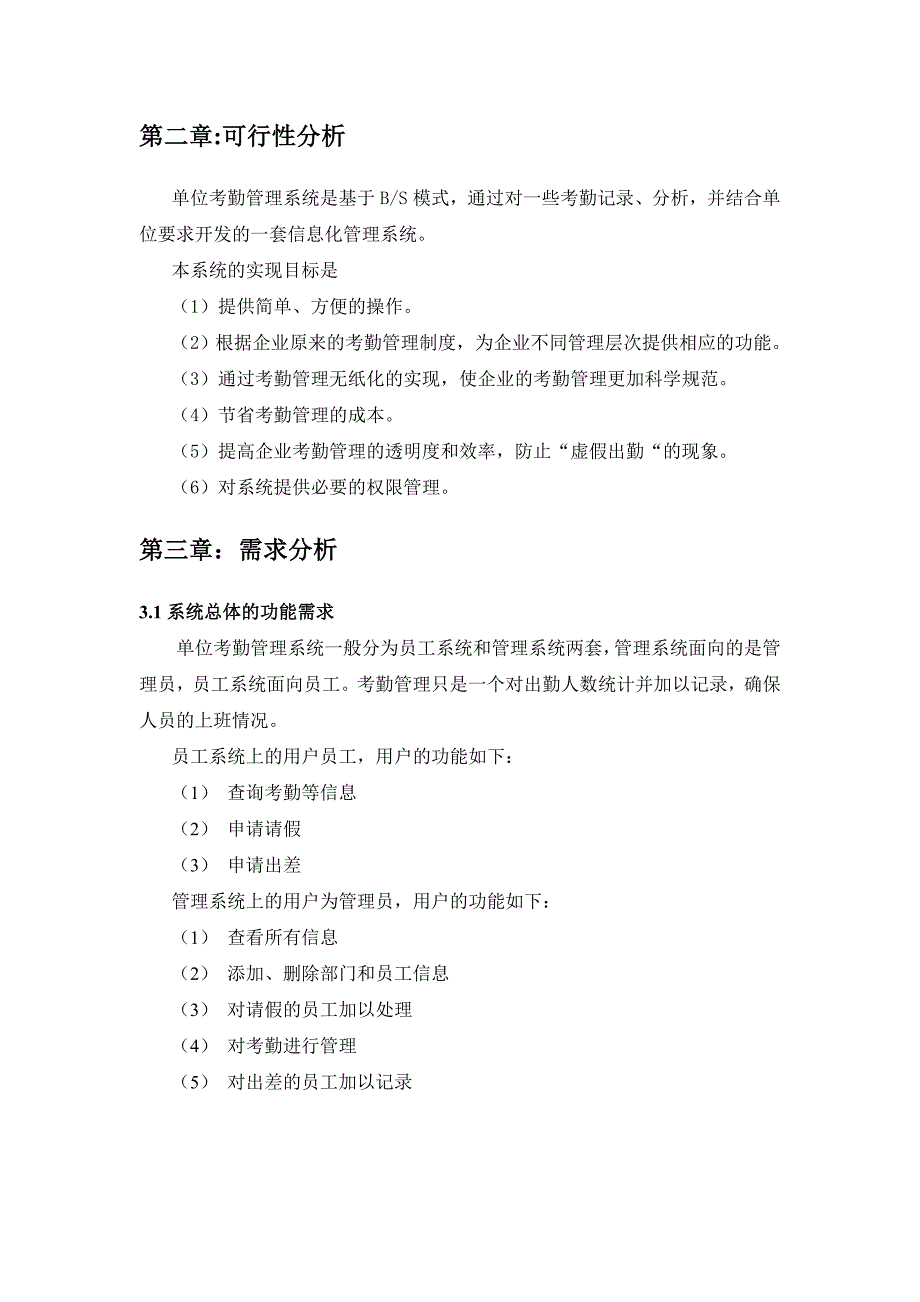 第二章:可行性分析

单位考勤管理系统是基于 B/S 模式，通过对一些考勤记录、分析，并结合单位要求开发的一套信息化管理系统。

本系统的实现目标是

（1）提供简单、方便的操作。

（2）根据企业原来的考勤管理制度，为企业不同管理层次提供相应的功能。

（3）通过考勤管理无纸化的实现，使企业的考勤管理更加科学规范。

（4）节省考勤管理的成本。

（5）提高企业考勤管理的透明度和效率，防止“虚假出勤“的现象。

（6）对系统提供必要的权限管理。

第三章：需求分析

3.1 系统总体的功能需求

单位考勤管理系统一般分为员工系统和管理系统两套，管理系统面向的是管理员，员工系统面向员工。考勤管理只是一个对出勤人数统计并加以记录，确保人员的上班情况。

员工系统上的用户员工，用户的功能如下：

（1） 查询考勤等信息

（2） 申请请假

（3） 申请出差

管理系统上的用户为管理员，用户的功能如下：

（1） 查看所有信息

（2） 添加、删除部门和员工信息

（3） 对请假的员工加以处理

（4） 对考勤进行管理

（5） 对出差的员工加以记录